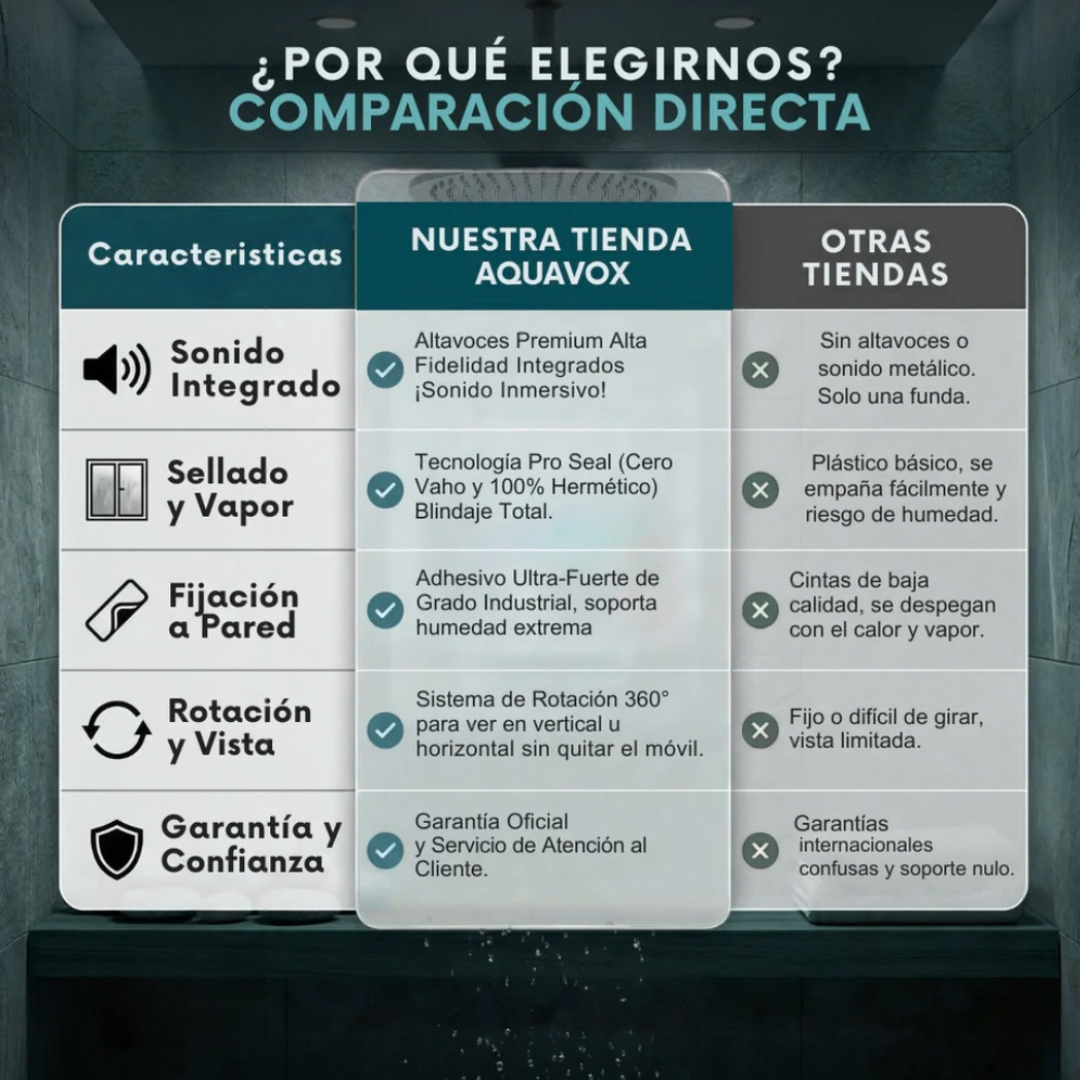 ¿POR QUÉ ELEGIRNOS?
COMPARACIÓN DIRECTA

| Caracteristicas | NUESTRA TIENDA AQUAVOX | OTRAS TIENDAS |
|---|---|---|
| Sonido Integrado | Altavoces Premium Alta Fidelidad Integrados ¡Sonido Inmersivo! | Sin altavoces o sonido metálico. Solo una funda. |
| Sellado y Vapor | Tecnología Pro Seal (Cero Vaho y 100% Hermético) Blindaje Total. | Plástico básico, se empaña fácilmente y riesgo de humedad. |
| Fijación a Pared | Adhesivo Ultra-Fuerte de Grado Industrial, soporta humedad extrema | Cintas de baja calidad, se despegan con el calor y vapor. |
| Rotación y Vista | Sistema de Rotación 360° para ver en vertical u horizontal sin quitar el móvil. | Fijo o difícil de girar, vista limitada. |
| Garantía y Confianza | Garantía Oficial y Servicio de Atención al Cliente. | Garantías internacionales confusas y soporte nulo. |